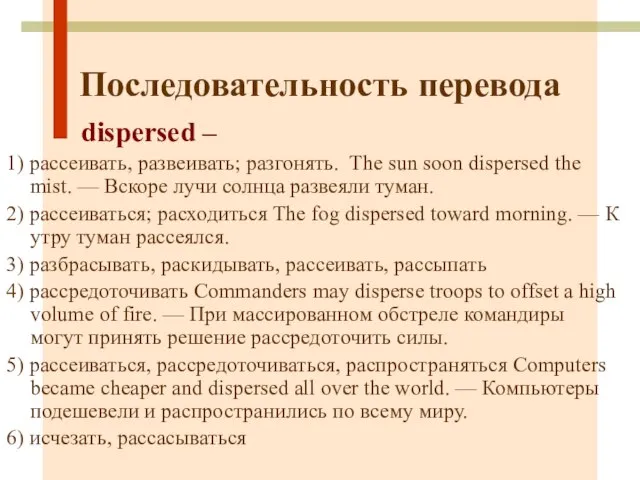 Последовательность перевода

dispersed –

1) рассеивать, развеивать; разгонять. The sun soon dispersed the mist. — Вскоре лучи солнца развеяли туман.

2) рассеиваться; расходиться The fog dispersed toward morning. — К утру туман рассеялся.

3) разбрасывать, раскидывать, рассеивать, рассыпать

4) рассредоточивать Commanders may disperse troops to offset a high volume of fire. — При массированном обстреле командиры могут принять решение рассредоточить силы.

5) рассеиваться, рассредоточиваться, распространяться Computers became cheaper and dispersed all over the world. — Компьютеры подешевели и распространились по всему миру.

6) исчезать, рассасываться